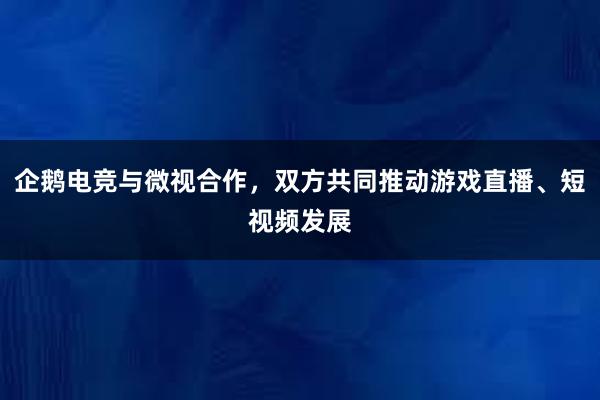 企鹅电竞与微视合作，双方共同推动游戏直播、短视频发展